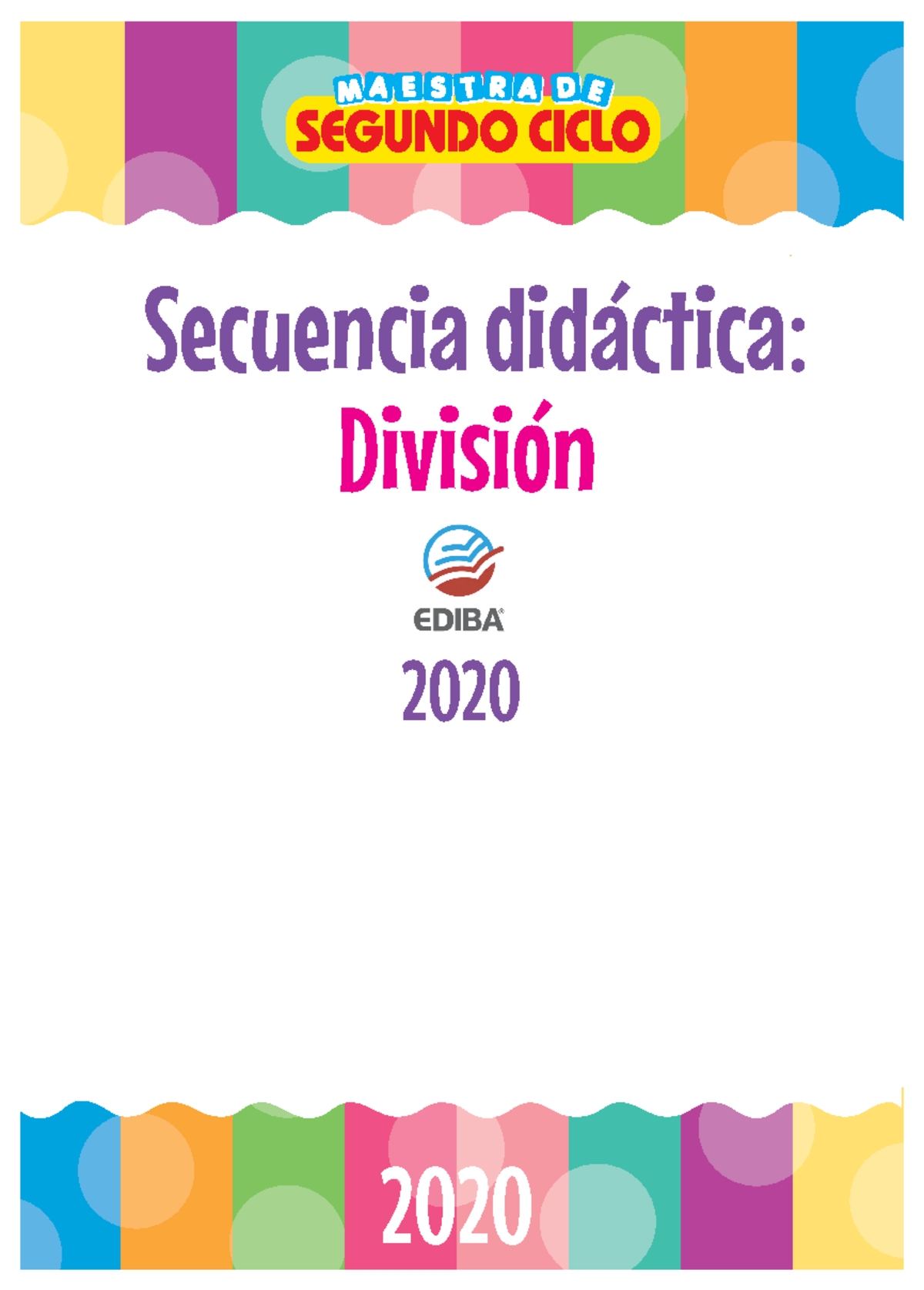 MAESTRA DE
SEGUNDO CICLO

Secuencia didáctica:
División

EDIBA®

2020

2020